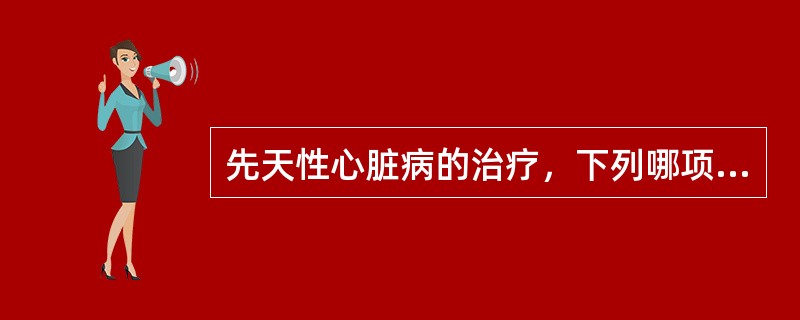 先天性心脏病的治疗，下列哪项...